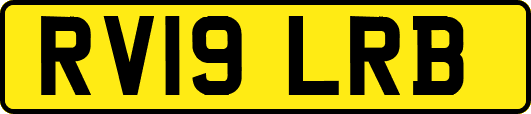 RV19 LRB